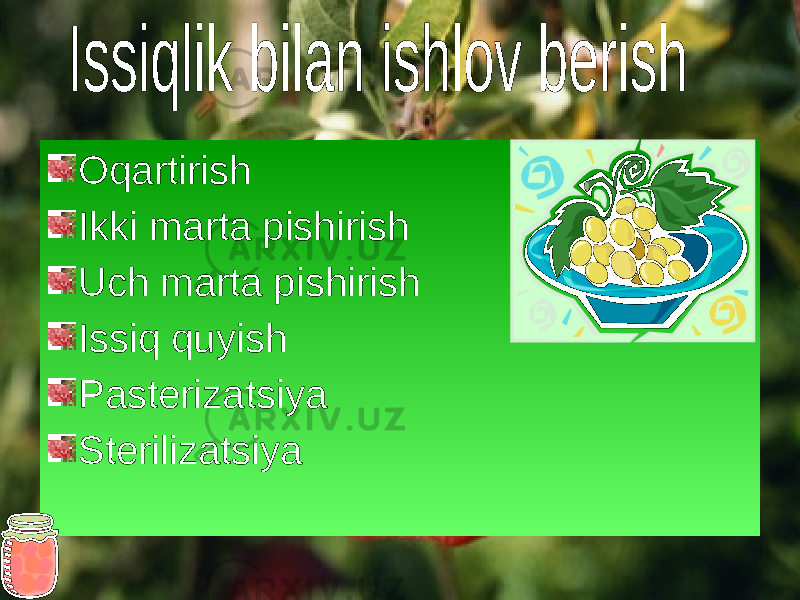 Issiqlik bilan ishlov berish

Oqartirish
Ikki marta pishirish
Uch marta pishirish
Issiq quyish
Pasterizatsiya
Sterilizatsiya

ARXIV.UZ
ARXIV.UZ
ARXIV.UZ
ARXIV.UZ